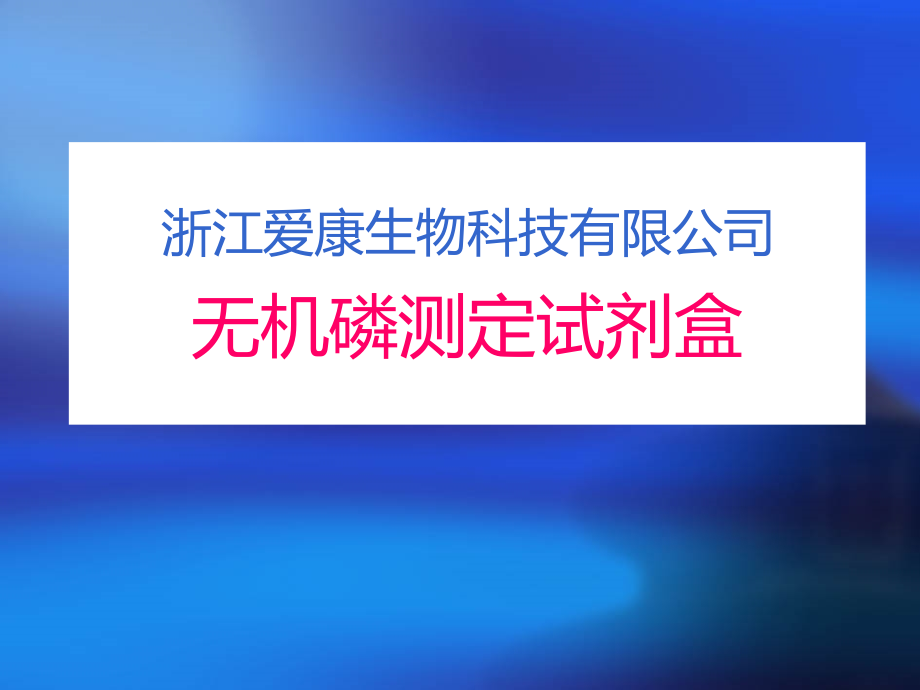 浙江爱康生物科技有限公司

无机磷测定试剂盒